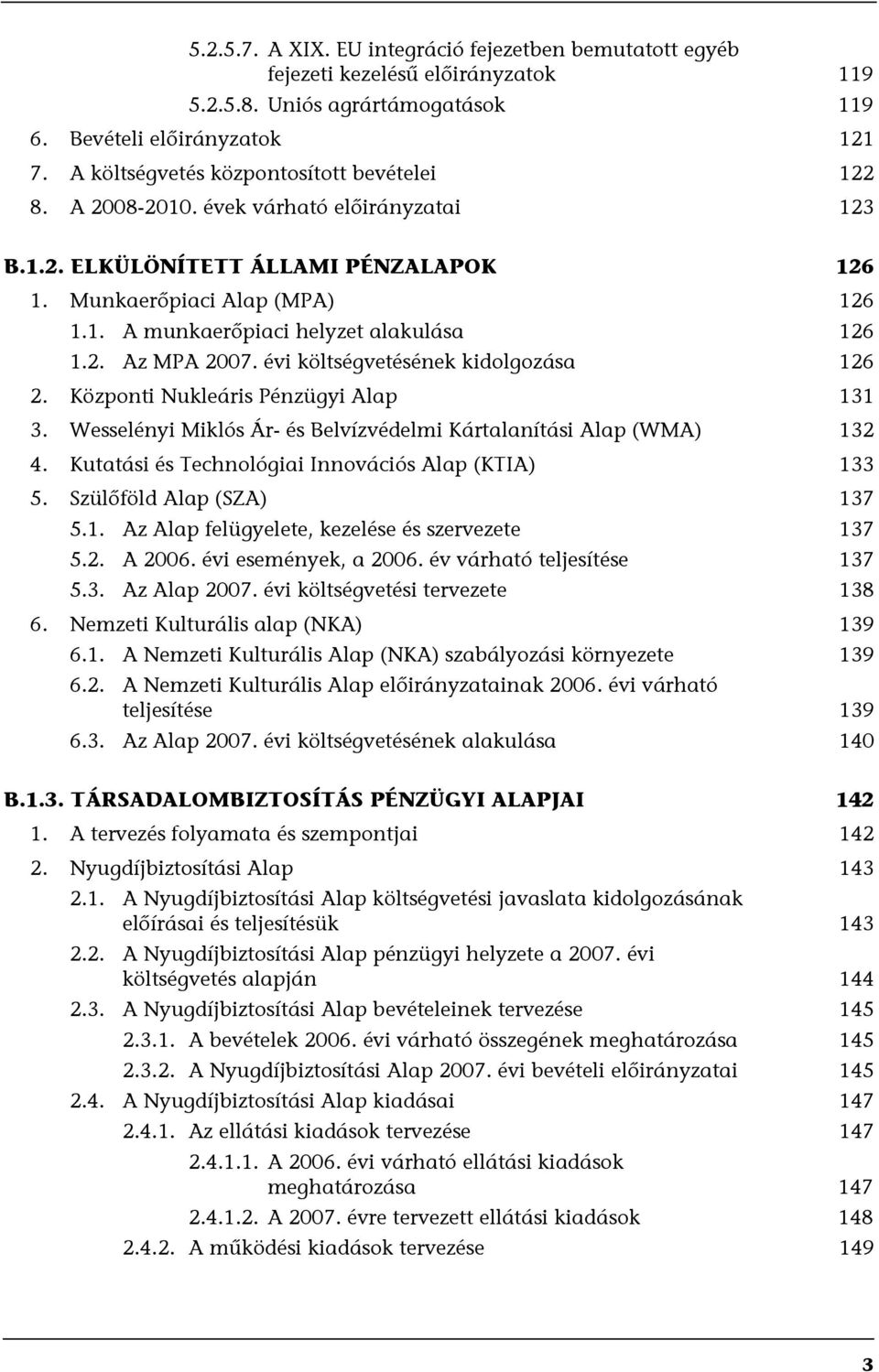 5.2.5.7. A XIX. EU integráció fejezetben bemutatott egyéb fejezeti kezelésű előirányzatok 119
5.2.5.8. Uniós agrártámogatások 119
6. Bevételi előirányzatok 121
7. A költségvetés központosított bevételei 122
8. A 2008-2010. évek várható előirányzatai 123

B.1.2. ELKÜLÖNÍTETT ÁLLAMI PÉNZALAPOK 126
1. Munkaerőpiaci Alap (MPA) 126
1.1. A munkaerőpiaci helyzet alakulása 126
1.2. Az MPA 2007. évi költségvetésének kidolgozása 126
2. Központi Nukleáris Pénzügyi Alap 131
3. Wesselényi Miklós Ár- és Belvízvédelmi Kártalanítási Alap (WMA) 132
4. Kutatási és Technológiai Innovációs Alap (KTIA) 133
5. Szülőföld Alap (SZA) 137
5.1. Az Alap felügyelete, kezelése és szervezete 137
5.2. A 2006. évi események, a 2006. év várható teljesítése 137
5.3. Az Alap 2007. évi költségvetési tervezete 138
6. Nemzeti Kulturális alap (NKA) 139
6.1. A Nemzeti Kulturális Alap (NKA) szabályozási környezete 139
6.2. A Nemzeti Kulturális Alap előirányzatainak 2006. évi várható teljesítése 139
6.3. Az Alap 2007. évi költségvetésének alakulása 140

B.1.3. TÁRSADALOMBIZTOSÍTÁS PÉNZÜGYI ALAPJAI 142
1. A tervezés folyamata és szempontjai 142
2. Nyugdíjbiztosítási Alap 143
2.1. A Nyugdíjbiztosítási Alap költségvetési javaslata kidolgozásának előírásai és teljesítésük 143
2.2. A Nyugdíjbiztosítási Alap pénzügyi helyzete a 2007. évi költségvetés alapján 144
2.3. A Nyugdíjbiztosítási Alap bevételeinek tervezése 145
2.3.1. A bevételek 2006. évi várható összegének meghatározása 145
2.3.2. A Nyugdíjbiztosítási Alap 2007. évi bevételi előirányzatai 145
2.4. A Nyugdíjbiztosítási Alap kiadásai 147
2.4.1. Az ellátási kiadások tervezése 147
2.4.1.1. A 2006. évi várható ellátási kiadások meghatározása 147
2.4.1.2. A 2007. évre tervezett ellátási kiadások 148
2.4.2. A működési kiadások tervezése 149

3